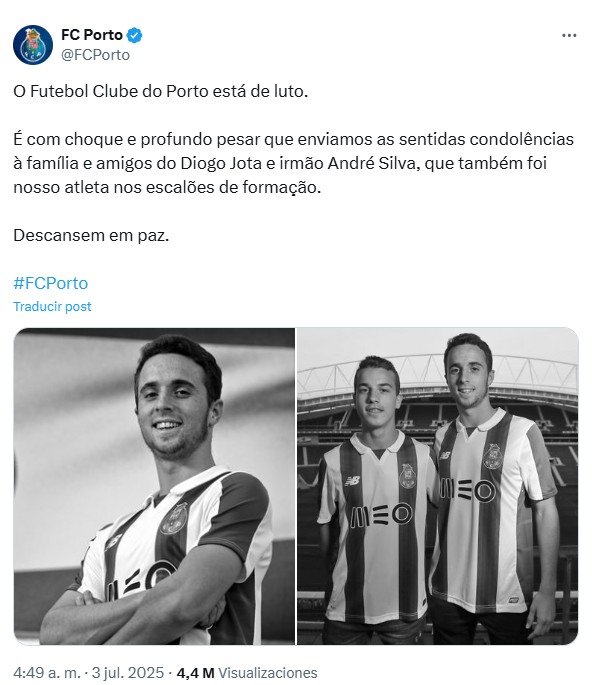 FC Porto
@FCPorto

O Futebol Clube do Porto está de luto.

É com choque e profundo pesar que enviamos as sentidas condolências à família e amigos do Diogo Jota e irmão André Silva, que também foi nosso atleta nos escalões de formação.

Descansem em paz.

#FCPorto
Traducir post

MEO

MEO

MEO

4:49 a. m. · 3 jul. 2025 · 4,4 M Visualizaciones